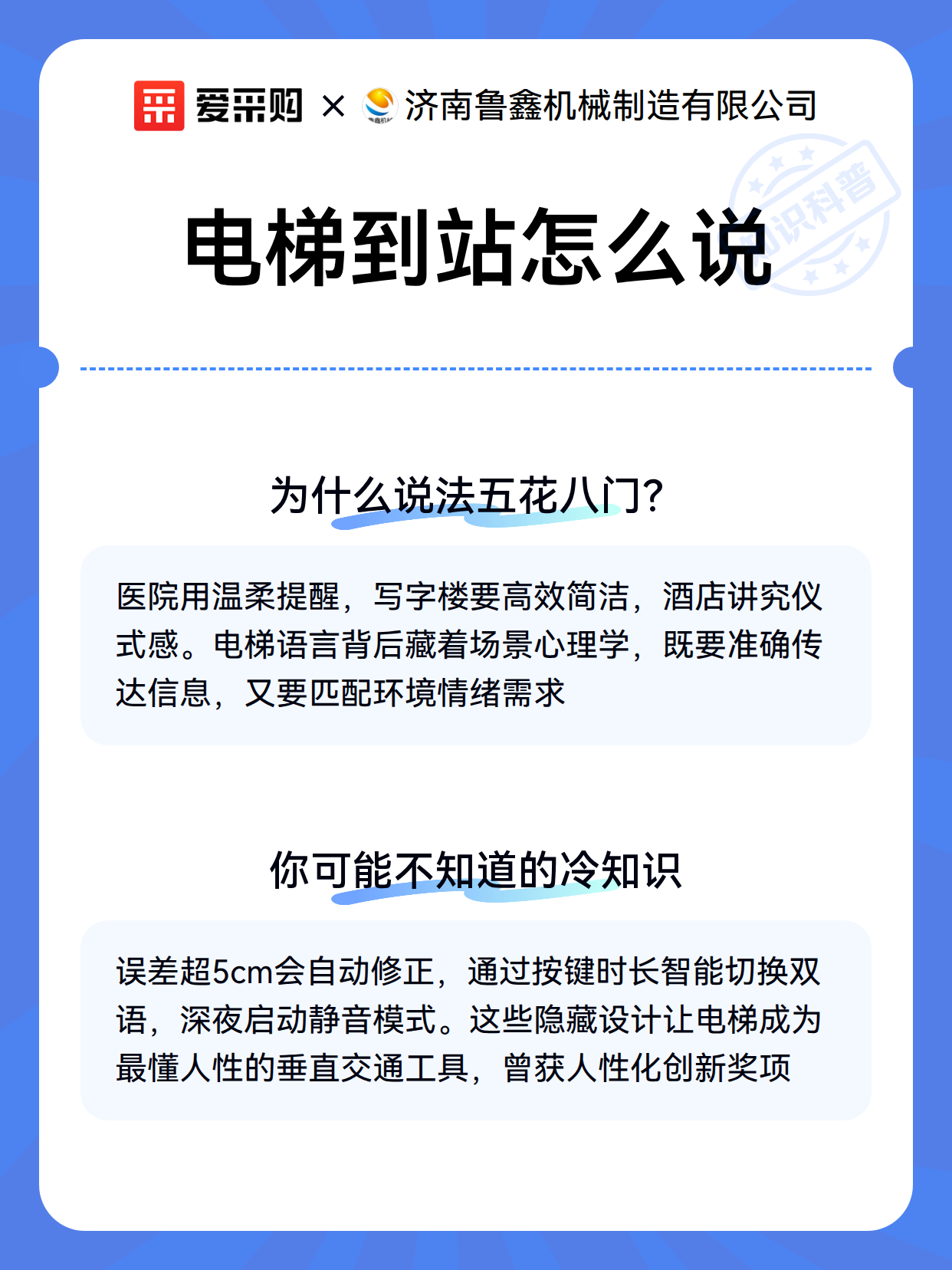 爱采购 × 济南鲁鑫机械制造有限公司

知识科普

电梯到站怎么说

为什么说法五花八门?

医院用温柔提醒，写字楼要高效简洁，酒店讲究仪式感。电梯语言背后藏着场景心理学，既要准确传达信息，又要匹配环境情绪需求

你可能不知道的冷知识

误差超5cm会自动修正，通过按键时长智能切换双语，深夜启动静音模式。这些隐藏设计让电梯成为最懂人性的垂直交通工具，曾获人性化创新奖项